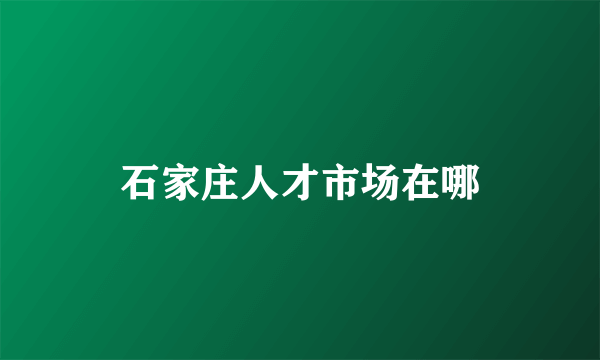 石家庄人才市场在哪